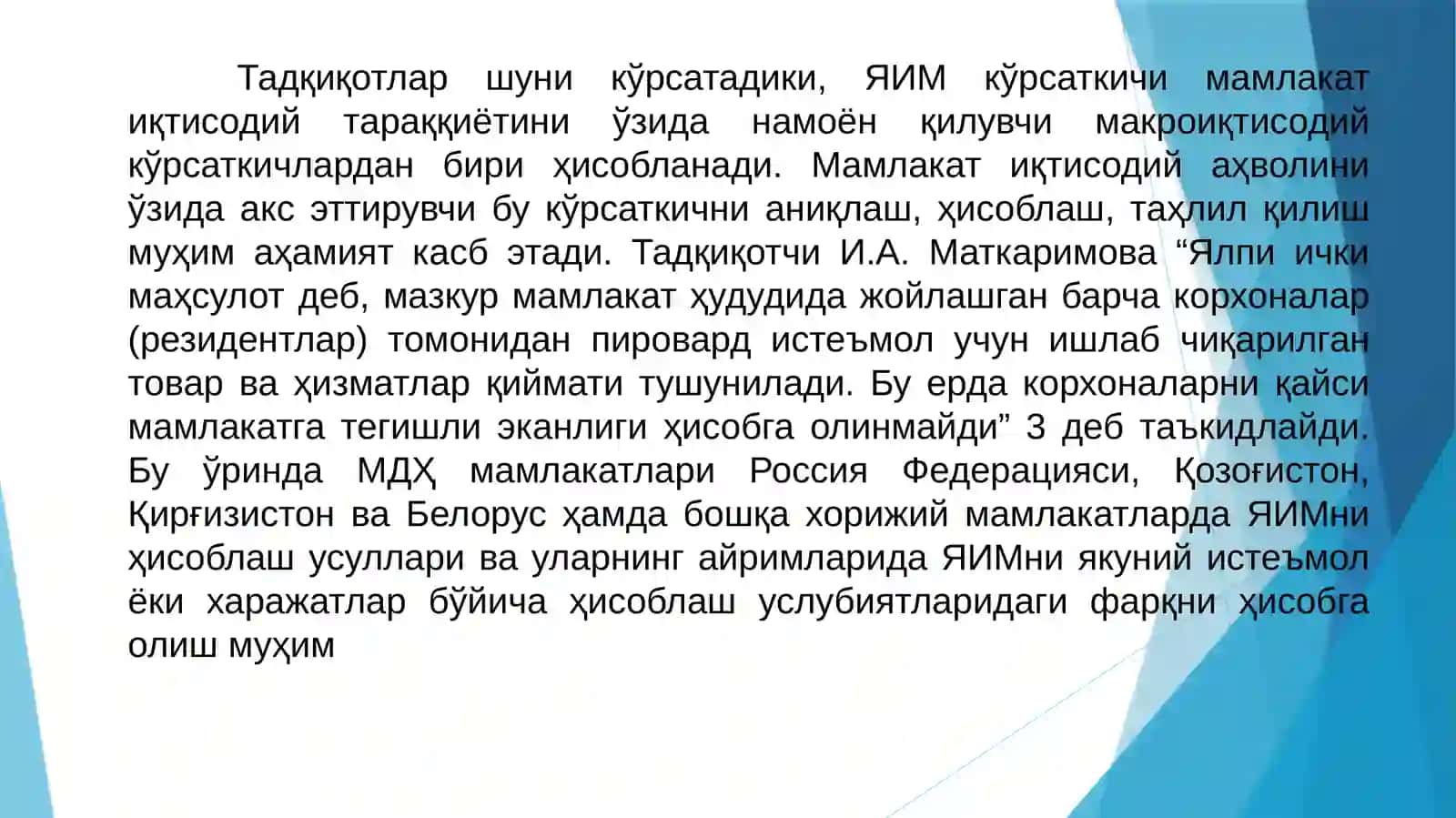 Тадқиқотлар шуни кўрсатадики, ЯИМ кўрсаткичи мамлакат иқтисодий тараққиётини ўзида намоён қилувчи макроиқтисодий кўрсаткичлардан бири ҳисобланади. Мамлакат иқтисодий аҳволини ўзида акс эттирувчи бу кўрсаткични аниқлаш, ҳисоблаш, таҳлил қилиш муҳим аҳамият касб этади. Тадқиқотчи И.А. Маткаримова “Ялпи ички маҳсулот деб, мазкур мамлакат ҳудудида жойлашган барча корхоналар (резидентлар) томонидан пировард истеъмол учун ишлаб чиқарилган товар ва ҳизматлар қиймати тушунилади. Бу ерда корхоналарни қайси мамлакатга тегишли эканлиги ҳисобга олинмайди” 3 деб таъкидлайди. Бу ўринда МДҲ мамлакатлари Россия Федерацияси, Қозоғистон, Қирғизистон ва Белорус ҳамда бошқа хорижий мамлакатларда ЯИМни ҳисоблаш усуллари ва уларнинг айримларида ЯИМни якуний истеъмол ёки харажатлар бўйича ҳисоблаш услубиятларидаги фарқни ҳисобга олиш муҳим